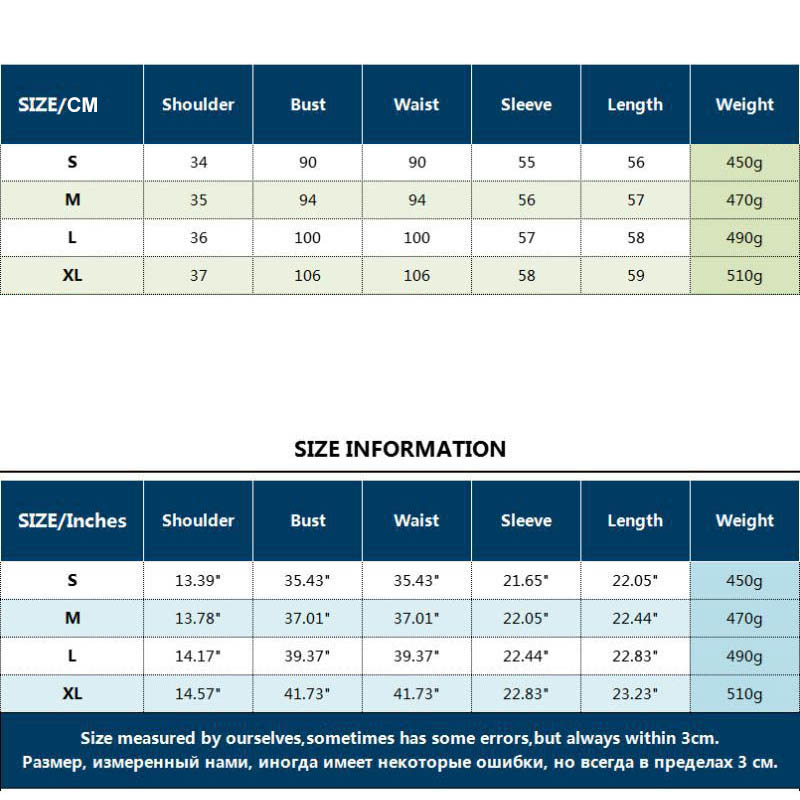 | SIZE/CM | Shoulder | Bust | Waist | Sleeve | Length | Weight |
|---|---|---|---|---|---|---|
| S | 34 | 90 | 90 | 55 | 56 | 450g |
| M | 35 | 94 | 94 | 56 | 57 | 470g |
| L | 36 | 100 | 100 | 57 | 58 | 490g |
| XL | 37 | 106 | 106 | 58 | 59 | 510g |

SIZE INFORMATION

| SIZE/Inches | Shoulder | Bust | Waist | Sleeve | Length | Weight |
|---|---|---|---|---|---|---|
| S | 13.39" | 35.43" | 35.43" | 21.65" | 22.05" | 450g |
| M | 13.78" | 37.01" | 37.01" | 22.05" | 22.44" | 470g |
| L | 14.17" | 39.37" | 39.37" | 22.44" | 22.83" | 490g |
| XL | 14.57" | 41.73" | 41.73" | 22.83" | 23.23" | 510g |

Size measured by ourselves,sometimes has some errors,but always within 3cm.
Размер, измеренный нами, иногда имеет некоторые ошибки, но всегда в пределах 3 см.